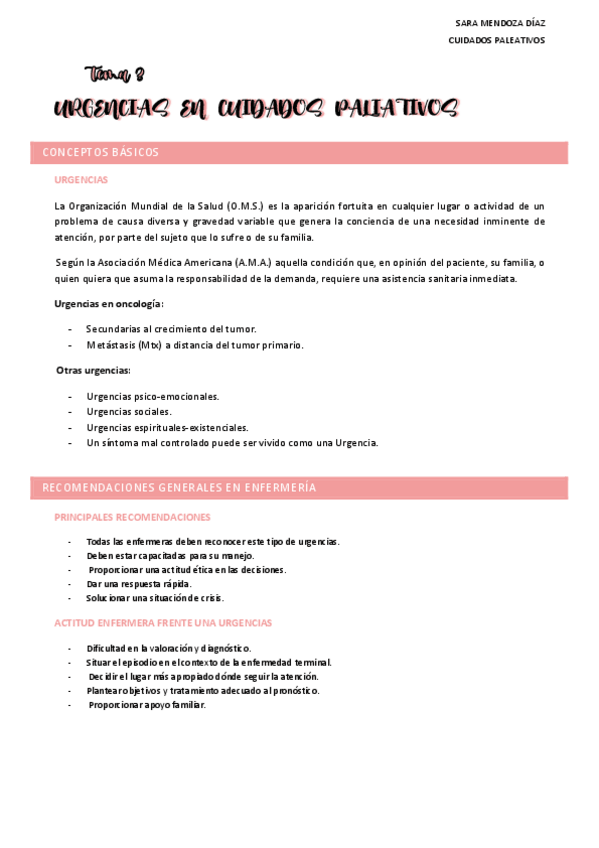 SARA MENDOZA DÍAZ
CUIDADOS PALEATIVOS

Tema 8

URGENCIAS EN CUIDADOS PALIATIVOS

CONCEPTOS BÁSICOS

URGENCIAS

La Organización Mundial de la Salud (O.M.S.) es la aparición fortuita en cualquier lugar o actividad de un problema de causa diversa y gravedad variable que genera la conciencia de una necesidad inminente de atención, por parte del sujeto que lo sufre o de su familia.

Según la Asociación Médica Americana (A.M.A.) aquella condición que, en opinión del paciente, su familia, o quien quiera que asuma la responsabilidad de la demanda, requiere una asistencia sanitaria inmediata.

Urgencias en oncología:

- Secundarias al crecimiento del tumor.
- Metástasis (Mtx) a distancia del tumor primario.

Otras urgencias:

- Urgencias psico-emocionales.
- Urgencias sociales.
- Urgencias espirituales-existenciales.
- Un síntoma mal controlado puede ser vivido como una Urgencia.

RECOMENDACIONES GENERALES EN ENFERMERÍA

PRINCIPALES RECOMENDACIONES

- Todas las enfermeras deben reconocer este tipo de urgencias.
- Deben estar capacitadas para su manejo.
- Proporcionar una actitud ética en las decisiones.
- Dar una respuesta rápida.
- Solucionar una situación de crisis.

ACTITUD ENFERMERA FRENTE UNA URGENCIAS

- Dificultad en la valoración y diagnóstico.
- Situar el episodio en el contexto de la enfermedad terminal.
- Decidir el lugar más apropiado dónde seguir la atención.
- Plantear objetivos y tratamiento adecuado al pronóstico.
- Proporcionar apoyo familiar.